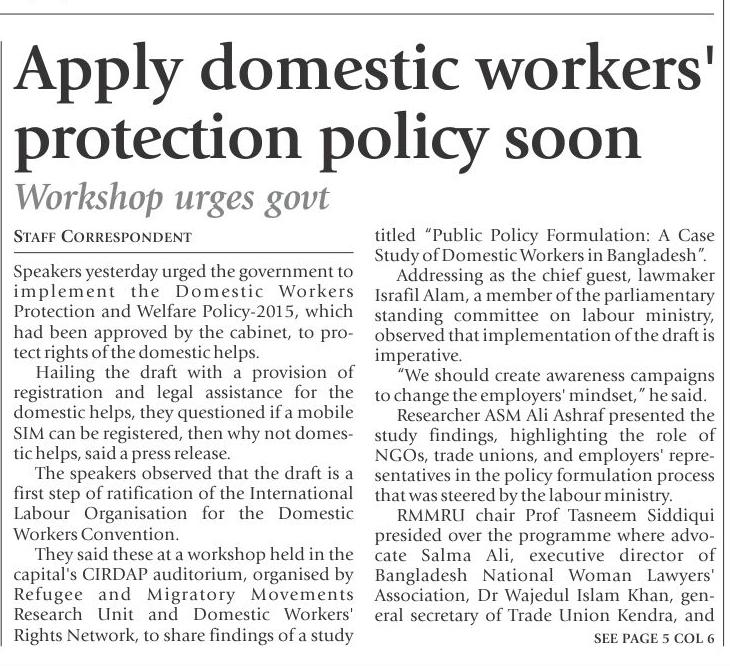 Apply domestic workers' protection policy soon

Workshop urges govt

STAFF CORRESPONDENT

Speakers yesterday urged the government to implement the Domestic Workers Protection and Welfare Policy-2015, which had been approved by the cabinet, to protect rights of the domestic helps.

Hailing the draft with a provision of registration and legal assistance for the domestic helps, they questioned if a mobile SIM can be registered, then why not domestic helps, said a press release.

The speakers observed that the draft is a first step of ratification of the International Labour Organisation for the Domestic Workers Convention.

They said these at a workshop held in the capital's CIRDAP auditorium, organised by Refugee and Migratory Movements Research Unit and Domestic Workers' Rights Network, to share findings of a study titled "Public Policy Formulation: A Case Study of Domestic Workers in Bangladesh".

Addressing as the chief guest, lawmaker Israfil Alam, a member of the parliamentary standing committee on labour ministry, observed that implementation of the draft is imperative.

"We should create awareness campaigns to change the employers' mindset," he said.

Researcher ASM Ali Ashraf presented the study findings, highlighting the role of NGOs, trade unions, and employers' representatives in the policy formulation process that was steered by the labour ministry.

RMMRU chair Prof Tasneem Siddiqui presided over the programme where advocate Salma Ali, executive director of Bangladesh National Woman Lawyers' Association, Dr Wajedul Islam Khan, general secretary of Trade Union Kendra, and

SEE PAGE 5 COL 6